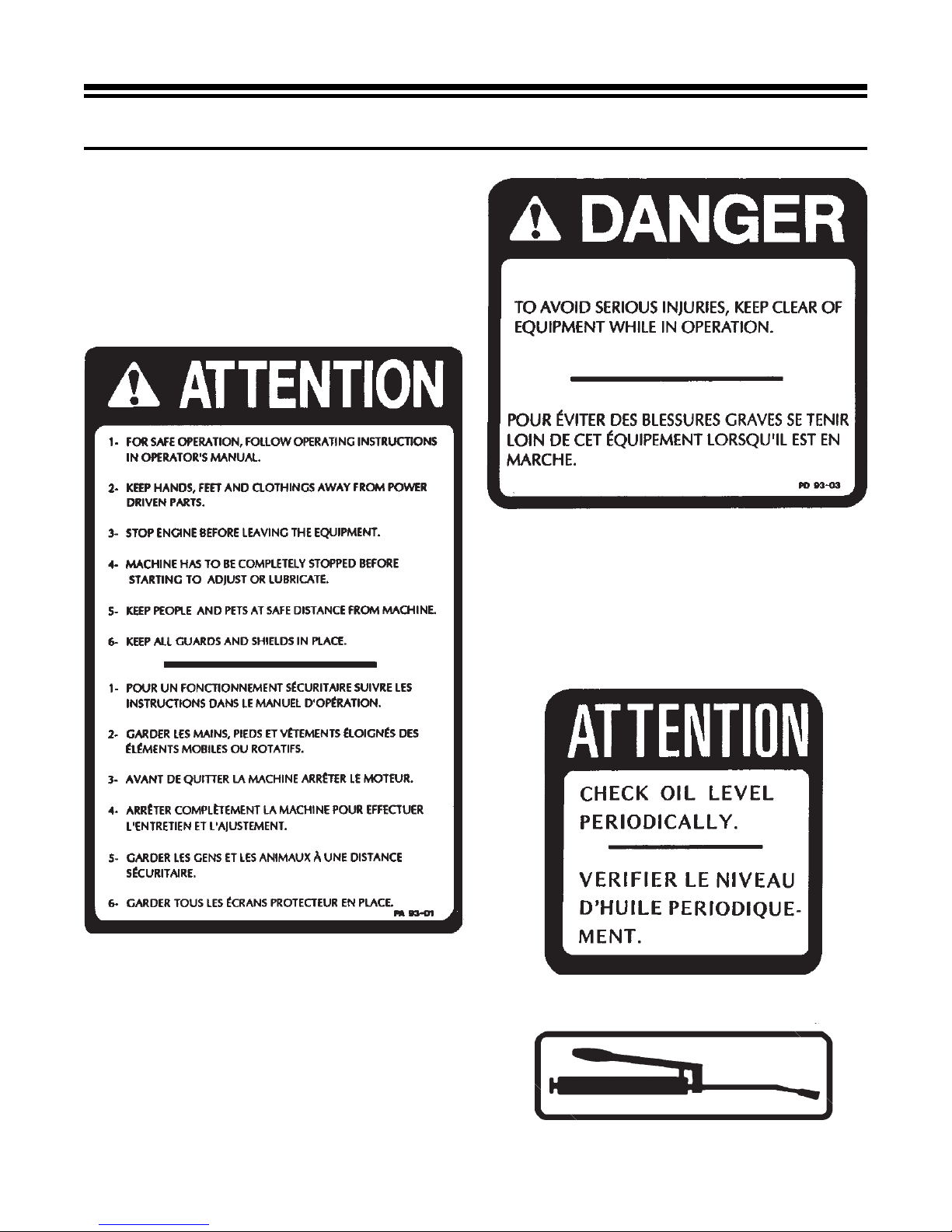 ATTENTION

1- FOR SAFE OPERATION, FOLLOW OPERATING INSTRUCTIONS IN OPERATOR'S MANUAL.

2- KEEP HANDS, FEET AND CLOTHINGS AWAY FROM POWER DRIVEN PARTS.

3- STOP ENGINE BEFORE LEAVING THE EQUIPMENT.

4- MACHINE HAS TO BE COMPLETELY STOPPED BEFORE STARTING TO ADJUST OR LUBRICATE.

5- KEEP PEOPLE AND PETS AT SAFE DISTANCE FROM MACHINE.

6- KEEP ALL GUARDS AND SHIELDS IN PLACE.

1- POUR UN FONCTIONNEMENT SÉCURITAIRE SUIVRE LES INSTRUCTIONS DANS LE MANUEL D'OPÉRATION.

2- GARDER LES MAINS, PIEDS ET VÊTEMENTS ÉLOIGNÉS DES ÉLÉMENTS MOBILES OU ROTATIFS.

3- AVANT DE QUITTER LA MACHINE ARRÊTER LE MOTEUR.

4- ARRÊTER COMPLÈTEMENT LA MACHINE POUR EFFECTUER L'ENTRETIEN ET L'AJUSTEMENT.

5- GARDER LES GENS ET LES ANIMAUX À UNE DISTANCE SÉCURITAIRE.

6- GARDER TOUS LES ÉCRANS PROTECTEUR EN PLACE.

PA 93-01

DANGER

TO AVOID SERIOUS INJURIES, KEEP CLEAR OF EQUIPMENT WHILE IN OPERATION.

POUR ÉVITER DES BLESSURES GRAVES SE TENIR LOIN DE CET ÉQUIPEMENT LORSQU'IL EST EN MARCHE.

PD 93-03

ATTENTION

CHECK OIL LEVEL PERIODICALLY.

VERIFIER LE NIVEAU D'HUILE PERIODIQUEMENT.